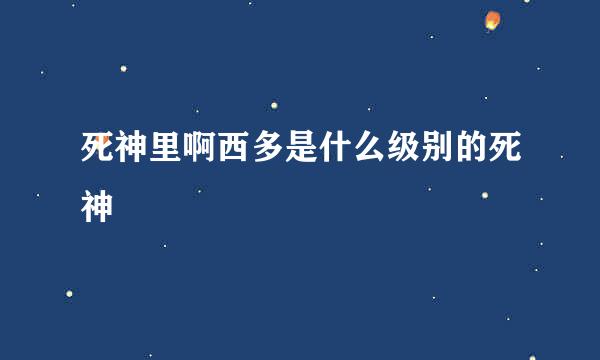 死神里啊西多是什么级别的死神